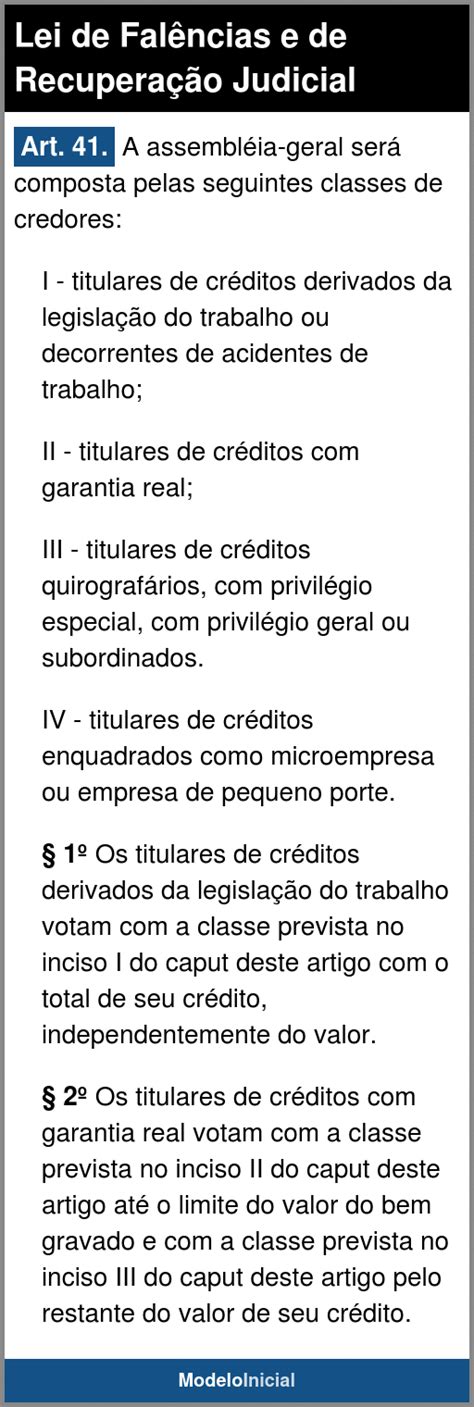 Lei de Falências e de Recuperação Judicial

Art. 41. A assembléia-geral será composta pelas seguintes classes de credores:

I - titulares de créditos derivados da legislação do trabalho ou decorrentes de acidentes de trabalho;

II - titulares de créditos com garantia real;

III - titulares de créditos quirografários, com privilégio especial, com privilégio geral ou subordinados.

IV - titulares de créditos enquadrados como microempresa ou empresa de pequeno porte.

§ 1º Os titulares de créditos derivados da legislação do trabalho votam com a classe prevista no inciso I do caput deste artigo com o total de seu crédito, independentemente do valor.

§ 2º Os titulares de créditos com garantia real votam com a classe prevista no inciso II do caput deste artigo até o limite do valor do bem gravado e com a classe prevista no inciso III do caput deste artigo pelo restante do valor de seu crédito.

ModeloInicial